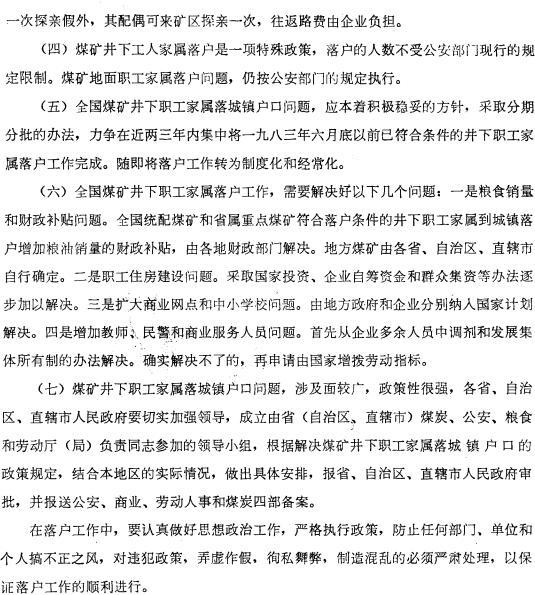 一次探亲假外，其配偶可来矿区探亲一次，往返路费由企业负担。

（四）煤矿井下工人家属落户是一项特殊政策，落户的人数不受公安部门现行的规定限制。煤矿地面职工家属落户问题，仍按公安部门的规定执行。

（五）全国煤矿井下职工家属落城镇户口问题，应本着积极稳妥的方针，采取分期分批的办法，力争在近两三年内集中将一九八三年六月底以前已符合条件的井下职工家属落户工作完成。随即将落户工作转为制度化和经常化。

（六）全国煤矿井下职工家属落户工作，需要解决好以下几个问题：一是粮食销量和财政补贴问题。全国统配煤矿和省属重点煤矿符合落户条件的井下职工家属到城镇落户增加粮油销量的财政补贴，由各地财政部门解决。地方煤矿由各省、自治区、直辖市自行确定。二是职工住房建设问题。采取国家投资、企业自筹资金和群众集资等办法逐步加以解决。三是扩大商业网点和中小学校问题。由地方政府和企业分别纳入国家计划解决。四是增加教师、民警和商业服务人员问题。首先从企业多余人员中调剂和发展集体所有制的办法解决。确实解决不了的，再申请由国家增拨劳动指标。

（七）煤矿井下职工家属落城镇户口问题，涉及面较广，政策性很强，各省、自治区、直辖市人民政府要切实加强领导，成立由省（自治区、直辖市）煤炭、公安、粮食和劳动厅（局）负责同志参加的领导小组，根据解决煤矿井下职工家属落城镇户口的政策规定，结合本地区的实际情况，做出具体安排，报省、自治区、直辖市人民政府审批，并报送公安、商业、劳动人事和煤炭四部备案。

在落户工作中，要认真做好思想政治工作，严格执行政策，防止任何部门、单位和个人搞不正之风，对违犯政策，弄虚作假，徇私舞弊，制造混乱的必须严肃处理，以保证落户工作的顺利进行。